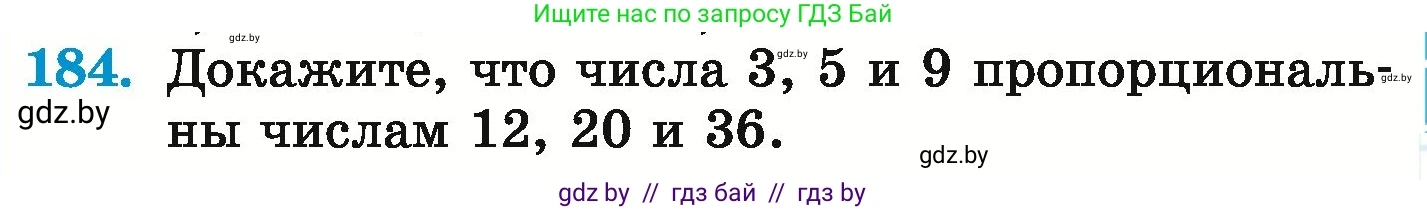 Ищите нас по запросу ГДЗ Бай

gdz.by

184. Докажите, что числа 3, 5 и 9 пропорциональны числам 12, 20 и 36.

gdz.by gdz.by gdz.by

gdz.by

gdz by // гдз бай // гдз by